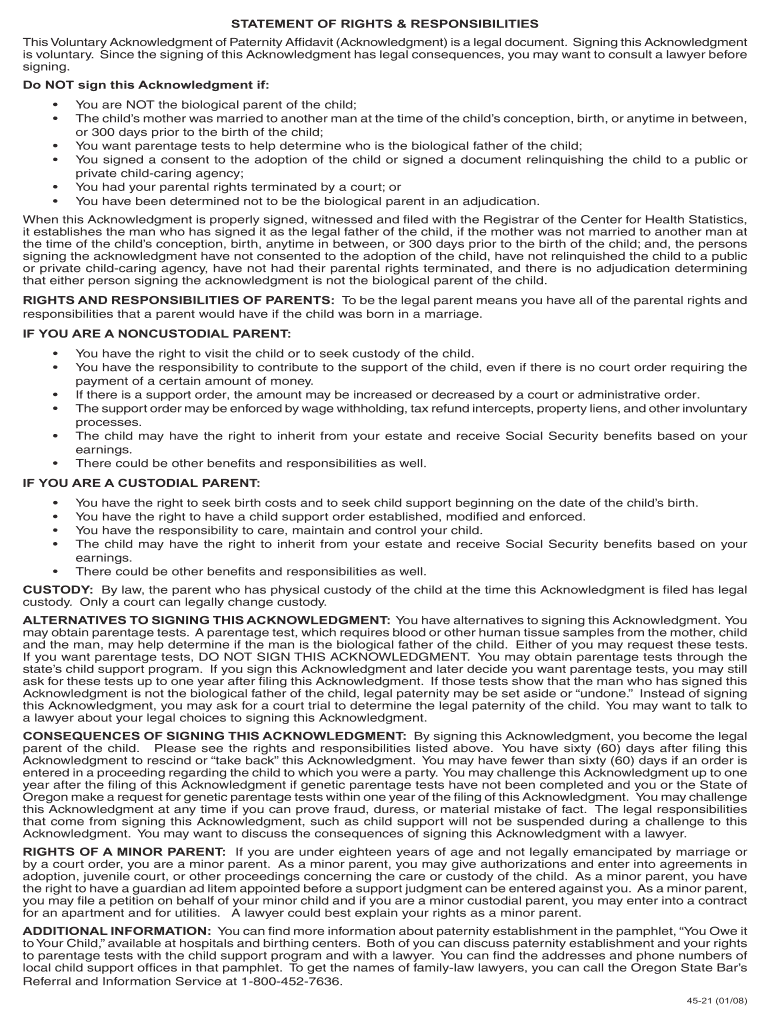 STATEMENT OF RIGHTS & RESPONSIBILITIES

This Voluntary Acknowledgment of Paternity Affidavit (Acknowledgment) is a legal document. Signing this Acknowledgment is voluntary. Since the signing of this Acknowledgment has legal consequences, you may want to consult a lawyer before signing.

Do NOT sign this Acknowledgment if:

• You are NOT the biological parent of the child;
• The child's mother was married to another man at the time of the child's conception, birth, or anytime in between, or 300 days prior to the birth of the child;
• You want parentage tests to help determine who is the biological father of the child;
• You signed a consent to the adoption of the child or signed a document relinquishing the child to a public or private child-caring agency;
• You had your parental rights terminated by a court; or
• You have been determined not to be the biological parent in an adjudication.

When this Acknowledgment is properly signed, witnessed and filed with the Registrar of the Center for Health Statistics, it establishes the man who has signed it as the legal father of the child, if the mother was not married to another man at the time of the child's conception, birth, anytime in between, or 300 days prior to the birth of the child; and, the persons signing the acknowledgment have not consented to the adoption of the child, have not relinquished the child to a public or private child-caring agency, have not had their parental rights terminated, and there is no adjudication determining that either person signing the acknowledgment is not the biological parent of the child.

RIGHTS AND RESPONSIBILITIES OF PARENTS: To be the legal parent means you have all of the parental rights and responsibilities that a parent would have if the child was born in a marriage.

IF YOU ARE A NONCUSTODIAL PARENT:

• You have the right to visit the child or to seek custody of the child.
• You have the responsibility to contribute to the support of the child, even if there is no court order requiring the payment of a certain amount of money.
• If there is a support order, the amount may be increased or decreased by a court or administrative order.
• The support order may be enforced by wage withholding, tax refund intercepts, property liens, and other involuntary processes.
• The child may have the right to inherit from your estate and receive Social Security benefits based on your earnings.
• There could be other benefits and responsibilities as well.

IF YOU ARE A CUSTODIAL PARENT:

• You have the right to seek birth costs and to seek child support beginning on the date of the child's birth.
• You have the right to have a child support order established, modified and enforced.
• You have the responsibility to care, maintain and control your child.
• The child may have the right to inherit from your estate and receive Social Security benefits based on your earnings.
• There could be other benefits and responsibilities as well.

CUSTODY: By law, the parent who has physical custody of the child at the time this Acknowledgment is filed has legal custody. Only a court can legally change custody.

ALTERNATIVES TO SIGNING THIS ACKNOWLEDGMENT: You have alternatives to signing this Acknowledgment. You may obtain parentage tests. A parentage test, which requires blood or other human tissue samples from the mother, child and the man, may help determine if the man is the biological father of the child. Either of you may request these tests. If you want parentage tests, DO NOT SIGN THIS ACKNOWLEDGMENT. You may obtain parentage tests through the state's child support program. If you sign this Acknowledgment and later decide you want parentage tests, you may still ask for these tests up to one year after filing this Acknowledgment. If those tests show that the man who has signed this Acknowledgment is not the biological father of the child, legal paternity may be set aside or "undone." Instead of signing this Acknowledgment, you may ask for a court trial to determine the legal paternity of the child. You may want to talk to a lawyer about your legal choices to signing this Acknowledgment.

CONSEQUENCES OF SIGNING THIS ACKNOWLEDGMENT: By signing this Acknowledgment, you become the legal parent of the child. Please see the rights and responsibilities listed above. You have sixty (60) days after filing this Acknowledgment to rescind or "take back" this Acknowledgment. You may have fewer than sixty (60) days if an order is entered in a proceeding regarding the child to which you were a party. You may challenge this Acknowledgment up to one year after the filing of this Acknowledgment if genetic parentage tests have not been completed and you or the State of Oregon make a request for genetic parentage tests within one year of the filing of this Acknowledgment. You may challenge this Acknowledgment at any time if you can prove fraud, duress, or material mistake of fact. The legal responsibilities that come from signing this Acknowledgment, such as child support will not be suspended during a challenge to this Acknowledgment. You may want to discuss the consequences of signing this Acknowledgment with a lawyer.

RIGHTS OF A MINOR PARENT: If you are under eighteen years of age and not legally emancipated by marriage or by a court order, you are a minor parent. As a minor parent, you may give authorizations and enter into agreements in adoption, juvenile court, or other proceedings concerning the care or custody of the child. As a minor parent, you have the right to have a guardian ad litem appointed before a support judgment can be entered against you. As a minor parent, you may file a petition on behalf of your minor child and if you are a minor custodial parent, you may enter into a contract for an apartment and for utilities. A lawyer could best explain your rights as a minor parent.

ADDITIONAL INFORMATION: You can find more information about paternity establishment in the pamphlet, "You Owe it to Your Child," available at hospitals and birthing centers. Both of you can discuss paternity establishment and your rights to parentage tests with the child support program and with a lawyer. You can find the addresses and phone numbers of local child support offices in that pamphlet. To get the names of family-law lawyers, you can call the Oregon State Bar's Referral and Information Service at 1-800-452-7636.

45-21 (01/08)